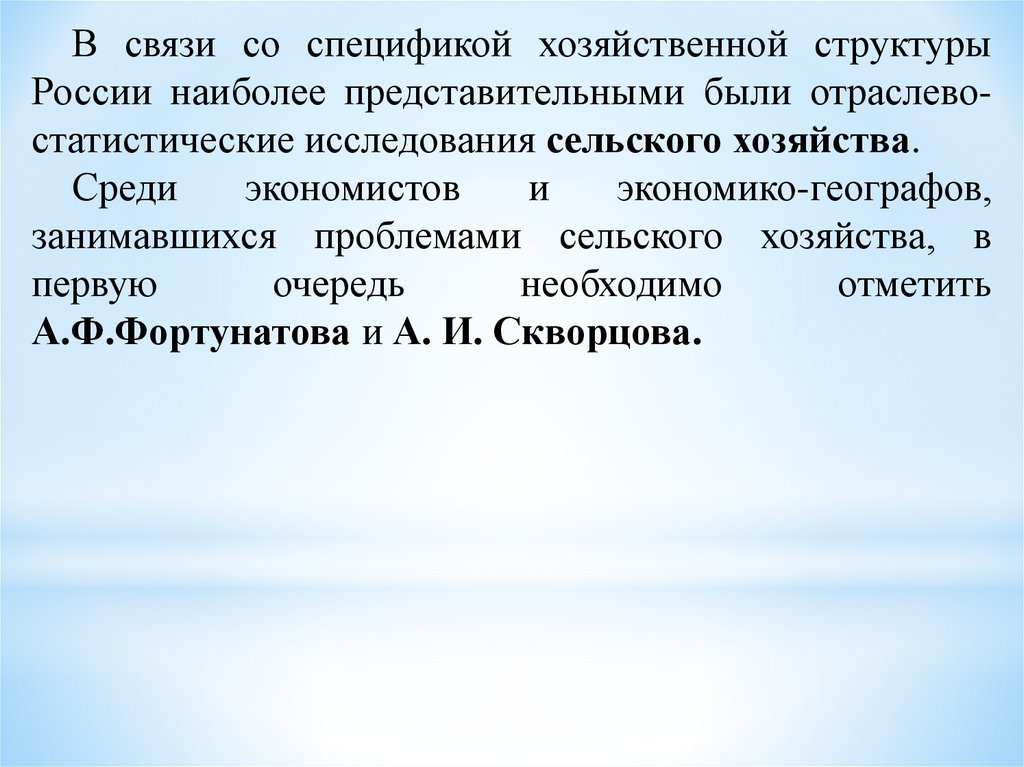 В связи со спецификой хозяйственной структуры России наиболее представительными были отраслево-статистические исследования сельского хозяйства.

Среди экономистов и экономико-географов, занимавшихся проблемами сельского хозяйства, в первую очередь необходимо отметить А.Ф.Фортунатова и А. И. Скворцова.